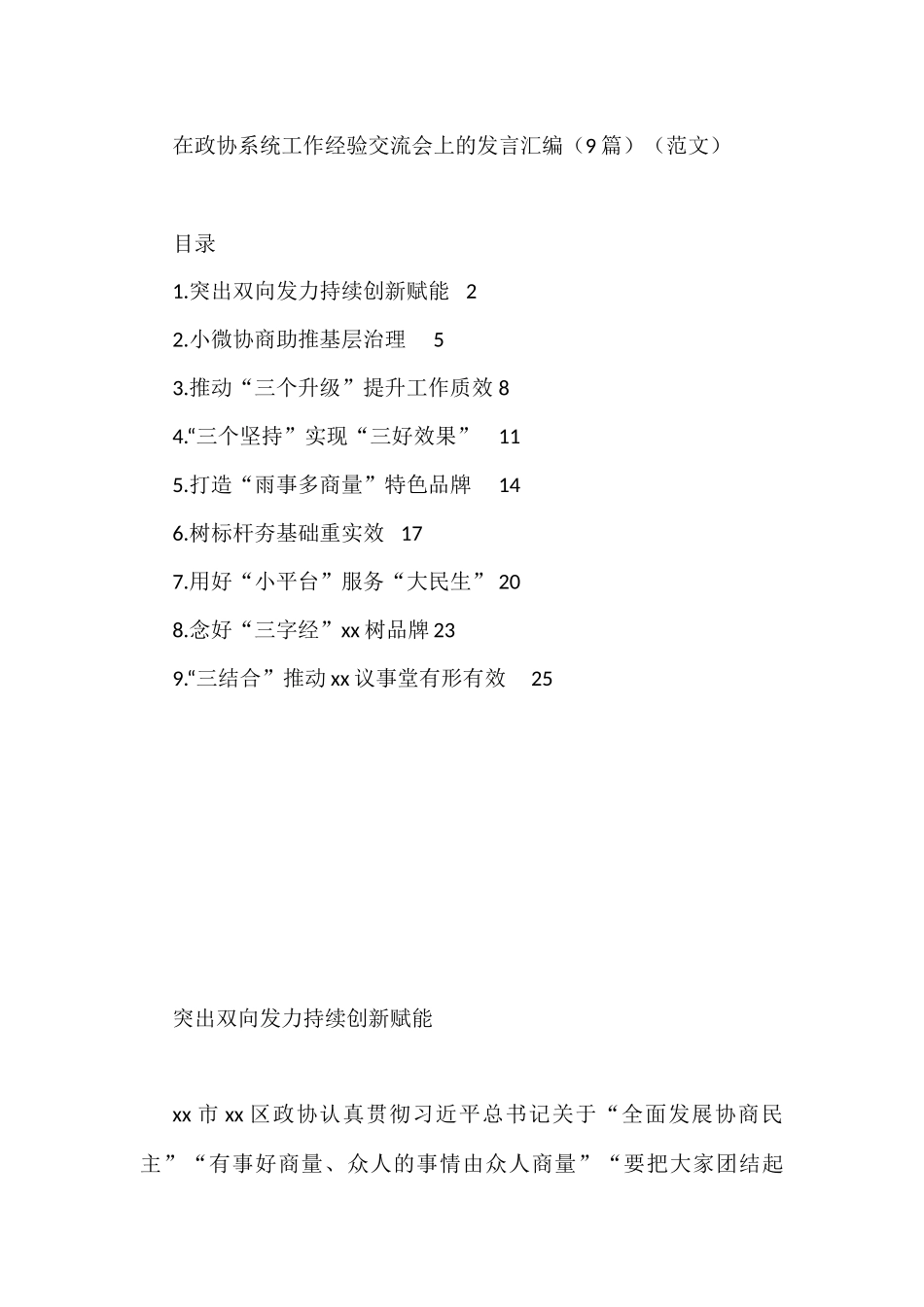 在政协系统工作经验交流会上的发言汇编（9篇）（范文）

目录

1.突出双向发力持续创新赋能 2

2.小微协商助推基层治理 5

3.推动“三个升级”提升工作质效 8

4.“三个坚持”实现“三好效果” 11

5.打造“雨事多商量”特色品牌 14

6.树标杆夯基础重实效 17

7.用好“小平台”服务“大民生” 20

8.念好“三字经”xx树品牌 23

9.“三结合”推动xx议事堂有形有效 25

突出双向发力持续创新赋能

xx市xx区政协认真贯彻习近平总书记关于“全面发展协商民主”“有事好商量、众人的事情由众人商量”“要把大家团结起